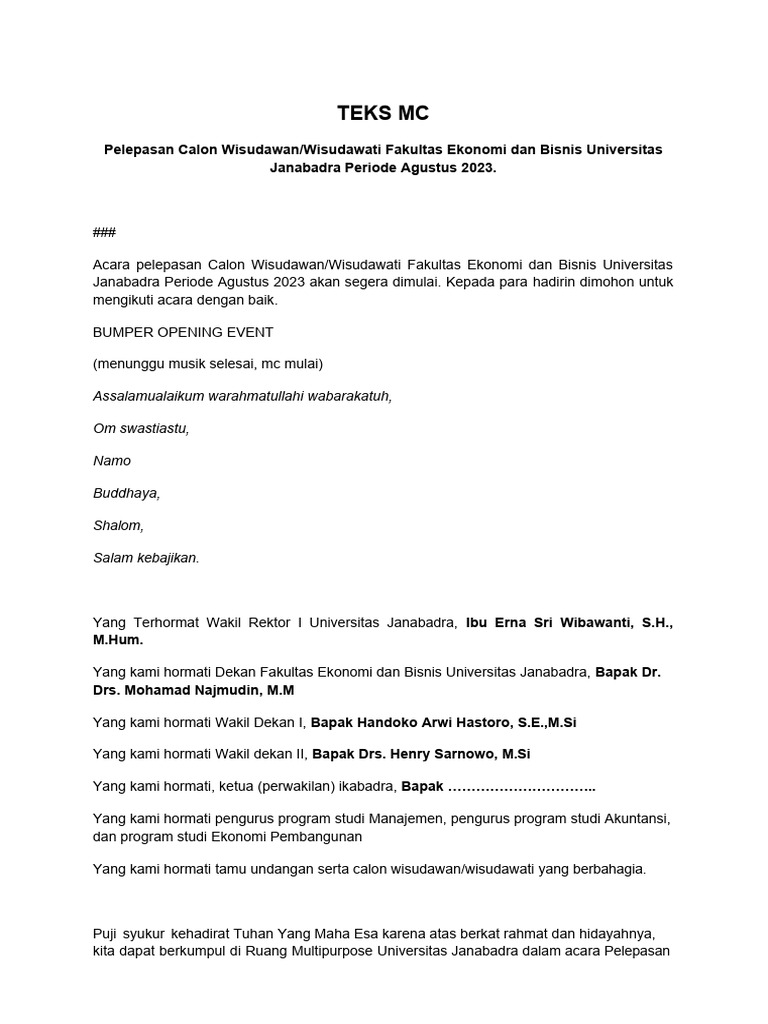 TEKS MC

Pelepasan Calon Wisudawan/Wisudawati Fakultas Ekonomi dan Bisnis Universitas Janabadra Periode Agustus 2023.

###

Acara pelepasan Calon Wisudawan/Wisudawati Fakultas Ekonomi dan Bisnis Universitas Janabadra Periode Agustus 2023 akan segera dimulai. Kepada para hadirin dimohon untuk mengikuti acara dengan baik.

BUMPER OPENING EVENT

(menunggu musik selesai, mc mulai)

Assalamualaikum warahmatullahi wabarakatuh,

Om swastiastu,

Namo

Buddhaya,

Shalom,

Salam kebajikan.

Yang Terhormat Wakil Rektor I Universitas Janabadra, Ibu Erna Sri Wibawanti, S.H., M.Hum.

Yang kami hormati Dekan Fakultas Ekonomi dan Bisnis Universitas Janabadra, Bapak Dr. Drs. Mohamad Najmudin, M.M

Yang kami hormati Wakil Dekan I, Bapak Handoko Arwi Hastoro, S.E.,M.Si

Yang kami hormati Wakil dekan II, Bapak Drs. Henry Sarnowo, M.Si

Yang kami hormati, ketua (perwakilan) ikabadra, Bapak …………………………..

Yang kami hormati pengurus program studi Manajemen, pengurus program studi Akuntansi, dan program studi Ekonomi Pembangunan

Yang kami hormati tamu undangan serta calon wisudawan/wisudawati yang berbahagia.

Puji syukur kehadirat Tuhan Yang Maha Esa karena atas berkat rahmat dan hidayahnya, kita dapat berkumpul di Ruang Multipurpose Universitas Janabadra dalam acara Pelepasan